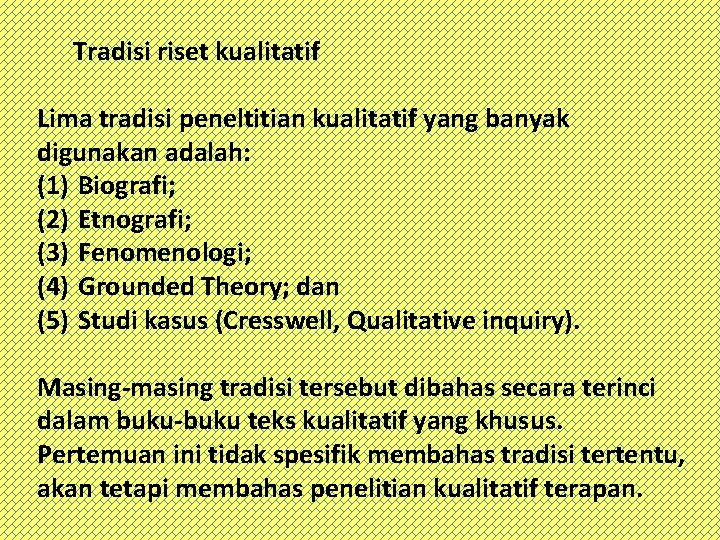 Tradisi riset kualitatif

Lima tradisi peneltitian kualitatif yang banyak digunakan adalah:
(1) Biografi;
(2) Etnografi;
(3) Fenomenologi;
(4) Grounded Theory; dan
(5) Studi kasus (Cresswell, Qualitative inquiry).

Masing-masing tradisi tersebut dibahas secara terinci dalam buku-buku teks kualitatif yang khusus. Pertemuan ini tidak spesifik membahas tradisi tertentu, akan tetapi membahas penelitian kualitatif terapan.